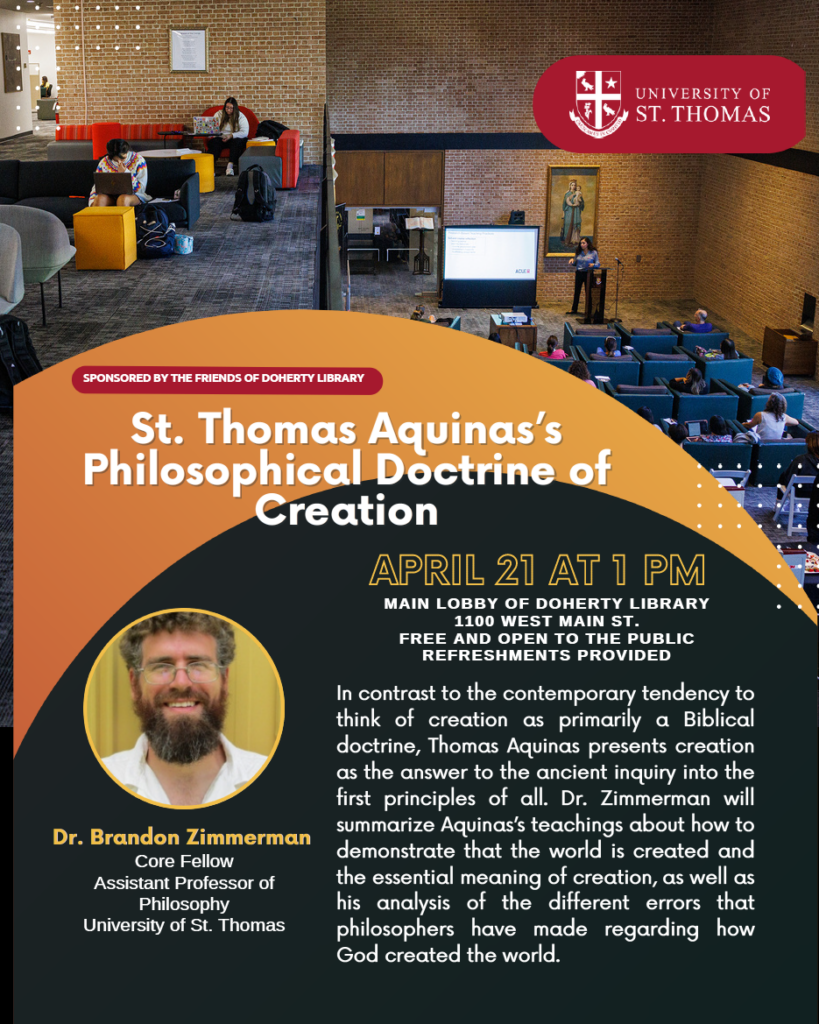 UNIVERSITY OF ST. THOMAS

SPONSORED BY THE FRIENDS OF DOHERTY LIBRARY

St. Thomas Aquinas's Philosophical Doctrine of Creation

APRIL 21 AT 1 PM

MAIN LOBBY OF DOHERTY LIBRARY
1100 WEST MAIN ST.
FREE AND OPEN TO THE PUBLIC
REFRESHMENTS PROVIDED

In contrast to the contemporary tendency to think of creation as primarily a Biblical doctrine, Thomas Aquinas presents creation as the answer to the ancient inquiry into the first principles of all. Dr. Zimmerman will summarize Aquinas's teachings about how to demonstrate that the world is created and the essential meaning of creation, as well as his analysis of the different errors that philosophers have made regarding how God created the world.

Dr. Brandon Zimmerman
Core Fellow
Assistant Professor of Philosophy
University of St. Thomas